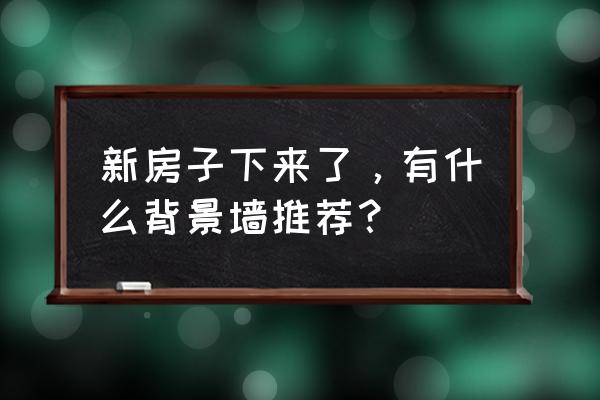 新房子下来了，有什么背景墙推荐？